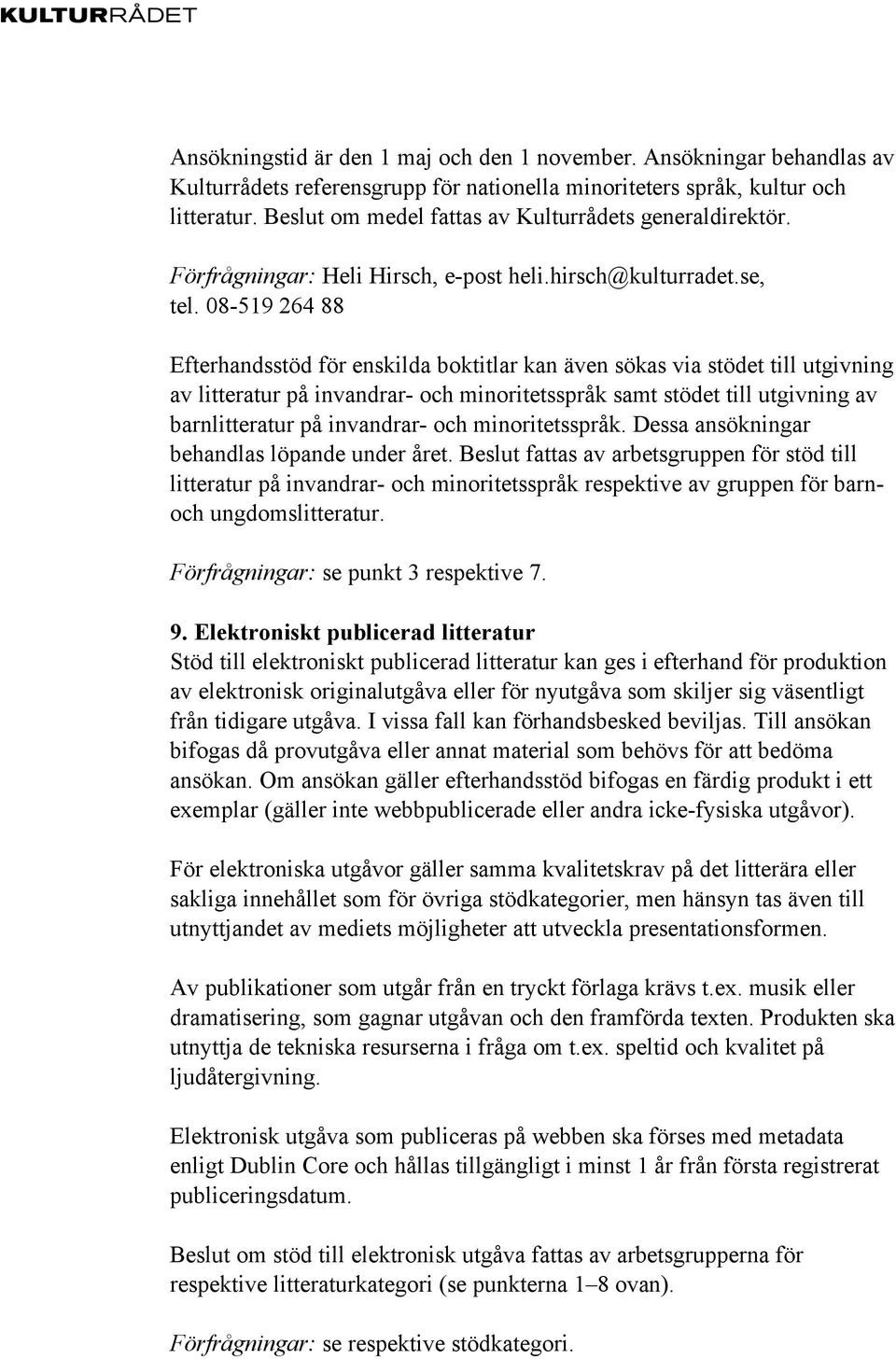 KULTURRÅDET

Ansökningstid är den 1 maj och den 1 november. Ansökningar behandlas av Kulturrådets referensgrupp för nationella minoriteters språk, kultur och litteratur. Beslut om medel fattas av Kulturrådets generaldirektör.

Förfrågningar: Heli Hirsch, e-post heli.hirsch@kulturradet.se, tel. 08-519 264 88

Efterhandsstöd för enskilda boktitlar kan även sökas via stödet till utgivning av litteratur på invandrar- och minoritetsspråk samt stödet till utgivning av barnlitteratur på invandrar- och minoritetsspråk. Dessa ansökningar behandlas löpande under året. Beslut fattas av arbetsgruppen för stöd till litteratur på invandrar- och minoritetsspråk respektive av gruppen för barn- och ungdomslitteratur.

Förfrågningar: se punkt 3 respektive 7.

9. Elektroniskt publicerad litteratur
Stöd till elektroniskt publicerad litteratur kan ges i efterhand för produktion av elektronisk originalutgåva eller för nyutgåva som skiljer sig väsentligt från tidigare utgåva. I vissa fall kan förhandsbesked beviljas. Till ansökan bifogas då provutgåva eller annat material som behövs för att bedöma ansökan. Om ansökan gäller efterhandsstöd bifogas en färdig produkt i ett exemplar (gäller inte webbpublicerade eller andra icke-fysiska utgåvor).

För elektroniska utgåvor gäller samma kvalitetskrav på det litterära eller sakliga innehållet som för övriga stödkategorier, men hänsyn tas även till utnyttjandet av mediets möjligheter att utveckla presentationsformen.

Av publikationer som utgår från en tryckt förlaga krävs t.ex. musik eller dramatisering, som gagnar utgåvan och den framförda texten. Produkten ska utnyttja de tekniska resurserna i fråga om t.ex. speltid och kvalitet på ljudåtergivning.

Elektronisk utgåva som publiceras på webben ska förses med metadata enligt Dublin Core och hållas tillgängligt i minst 1 år från första registrerat publiceringsdatum.

Beslut om stöd till elektronisk utgåva fattas av arbetsgrupperna för respektive litteraturkategori (se punkterna 1–8 ovan).

Förfrågningar: se respektive stödkategori.